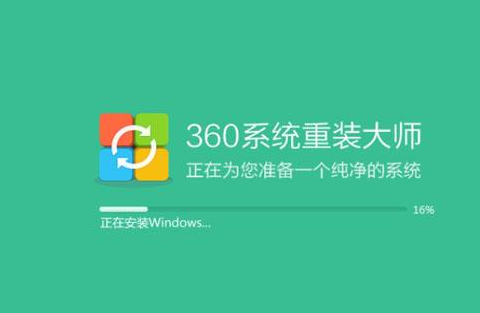 360系统重装大师

正在为您准备一个纯净的系统

16%

正在安装Windows...